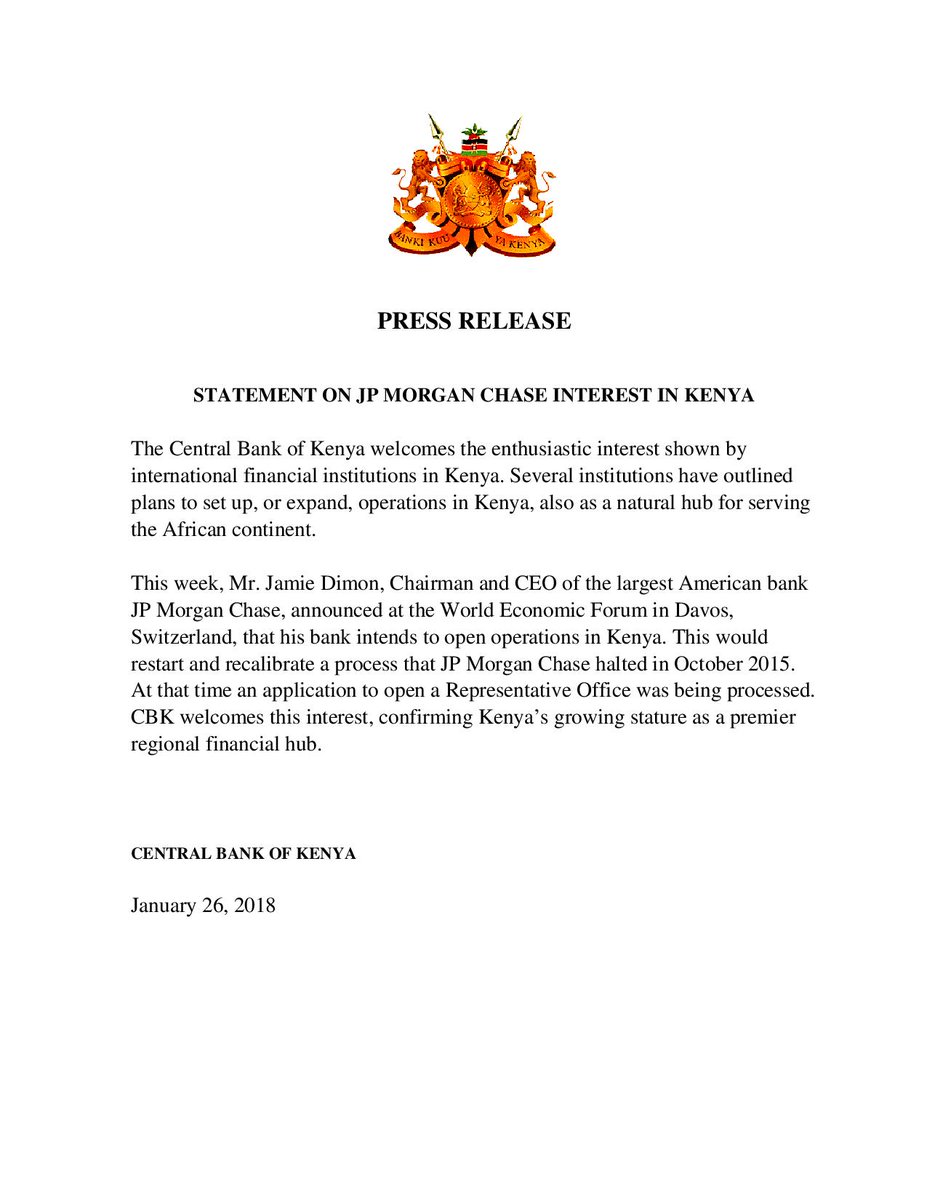 BANKI KUU YA KENYA

PRESS RELEASE

STATEMENT ON JP MORGAN CHASE INTEREST IN KENYA

The Central Bank of Kenya welcomes the enthusiastic interest shown by international financial institutions in Kenya. Several institutions have outlined plans to set up, or expand, operations in Kenya, also as a natural hub for serving the African continent.

This week, Mr. Jamie Dimon, Chairman and CEO of the largest American bank JP Morgan Chase, announced at the World Economic Forum in Davos, Switzerland, that his bank intends to open operations in Kenya. This would restart and recalibrate a process that JP Morgan Chase halted in October 2015. At that time an application to open a Representative Office was being processed. CBK welcomes this interest, confirming Kenya's growing stature as a premier regional financial hub.

CENTRAL BANK OF KENYA

January 26, 2018